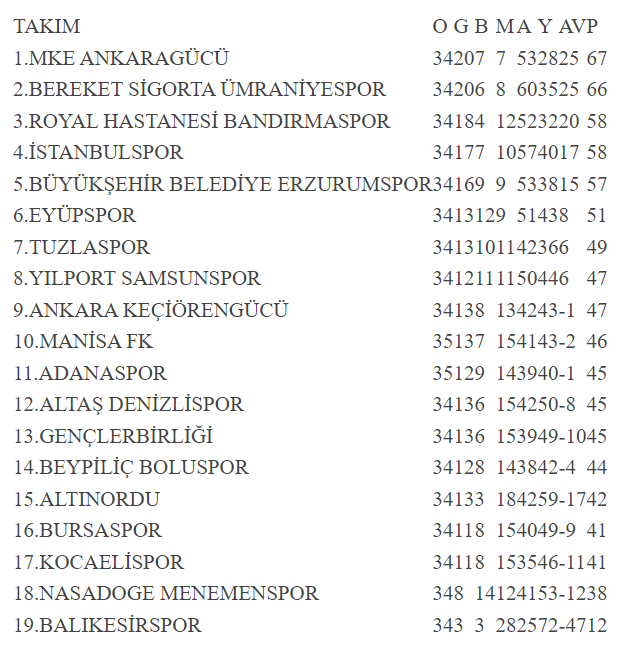 TAKIM O G B M A Y AVP
1.MKE ANKARAGÜCÜ 34207 7 532825 67
2.BEREKET SİGORTA ÜMRANİYESPOR 34206 8 603525 66
3.ROYAL HASTANESİ BANDIRMASPOR 34184 12523220 58
4.İSTANBULSPOR 34177 10574017 58
5.BÜYÜKŞEHİR BELEDİYE ERZURUMSPOR34169 9 533815 57
6.EYÜPSPOR 3413129 51438 51
7.TUZLASPOR 3413101142366 49
8.YILPORT SAMSUNSPOR 3412111150446 47
9.ANKARA KEÇİÖRENGÜCÜ 34138 134243-1 47
10.MANİSA FK 35137 154143-2 46
11.ADANASPOR 35129 143940-1 45
12.ALTAŞ DENİZLİSPOR 34136 154250-8 45
13.GENÇLERBİRLİĞİ 34136 153949-1045
14.BEYPİLİÇ BOLUSPOR 34128 143842-4 44
15.ALTINORDU 34133 184259-1742
16.BURSASPOR 34118 154049-9 41
17.KOCAELİSPOR 34118 153546-1141
18.NASADOGE MENEMENSPOR 348 14124153-1238
19.BALIKESİRSPOR 343 3 282572-4712